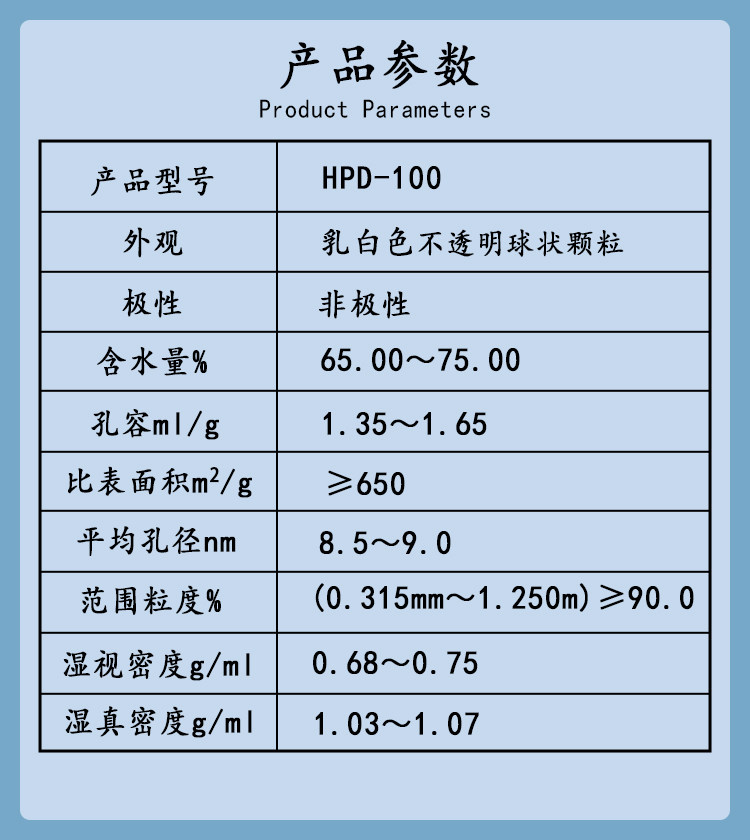 产品参数
Product Parameters

| 产品型号 | HPD-100 |
|---|---|
| 外观 | 乳白色不透明球状颗粒 |
| 极性 | 非极性 |
| 含水量% | 65.00～75.00 |
| 孔容ml/g | 1.35～1.65 |
| 比表面积$m^2$/g | ≥650 |
| 平均孔径nm | 8.5～9.0 |
| 范围粒度% | (0.315mm～1.250m)≥90.0 |
| 湿视密度g/ml | 0.68～0.75 |
| 湿真密度g/ml | 1.03～1.07 |